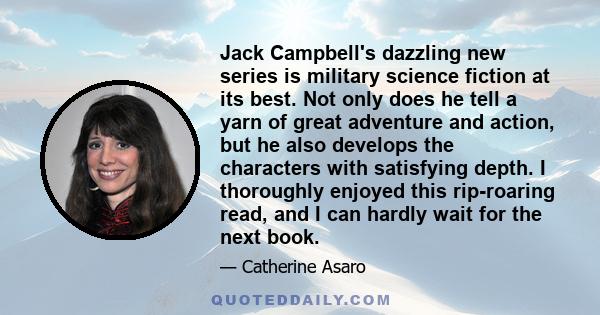 Jack Campbell's dazzling new series is military science fiction at its best. Not only does he tell a yarn of great adventure and action, but he also develops the characters with satisfying depth. I thoroughly enjoyed this rip-roaring read, and I can hardly wait for the next book.

— Catherine Asaro

QUOTEDDAILY.COM